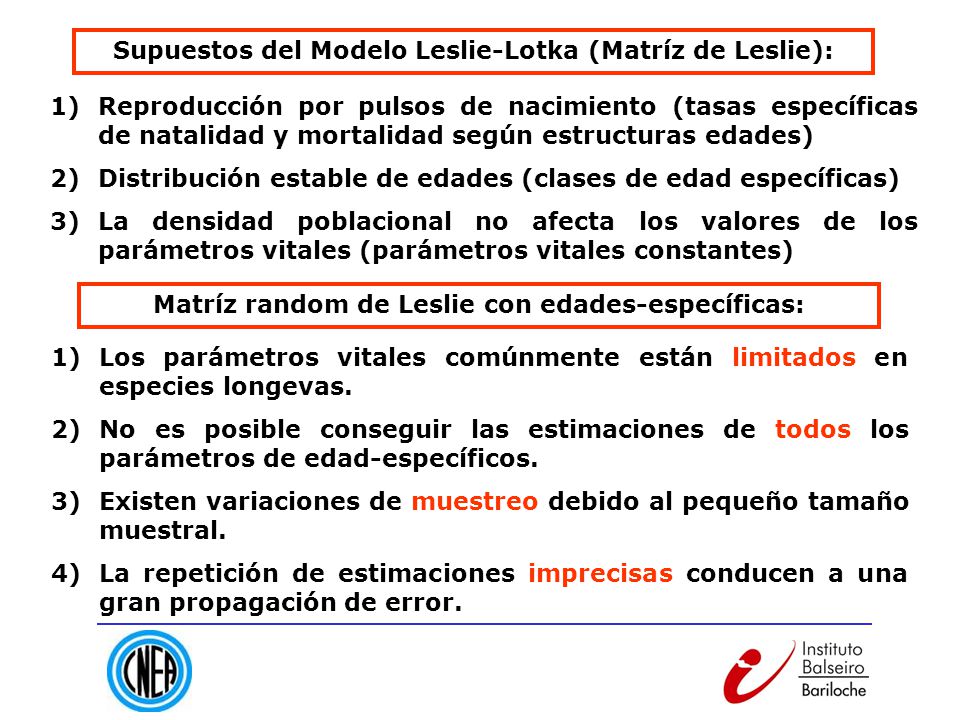 Supuestos del Modelo Leslie-Lotka (Matríz de Leslie):

1) Reproducción por pulsos de nacimiento (tasas específicas de natalidad y mortalidad según estructuras edades)

2) Distribución estable de edades (clases de edad específicas)

3) La densidad poblacional no afecta los valores de los parámetros vitales (parámetros vitales constantes)

Matríz random de Leslie con edades-específicas:

1) Los parámetros vitales comúnmente están limitados en especies longevas.

2) No es posible conseguir las estimaciones de todos los parámetros de edad-específicos.

3) Existen variaciones de muestreo debido al pequeño tamaño muestral.

4) La repetición de estimaciones imprecisas conducen a una gran propagación de error.

CNEA

Instituto Balseiro Bariloche